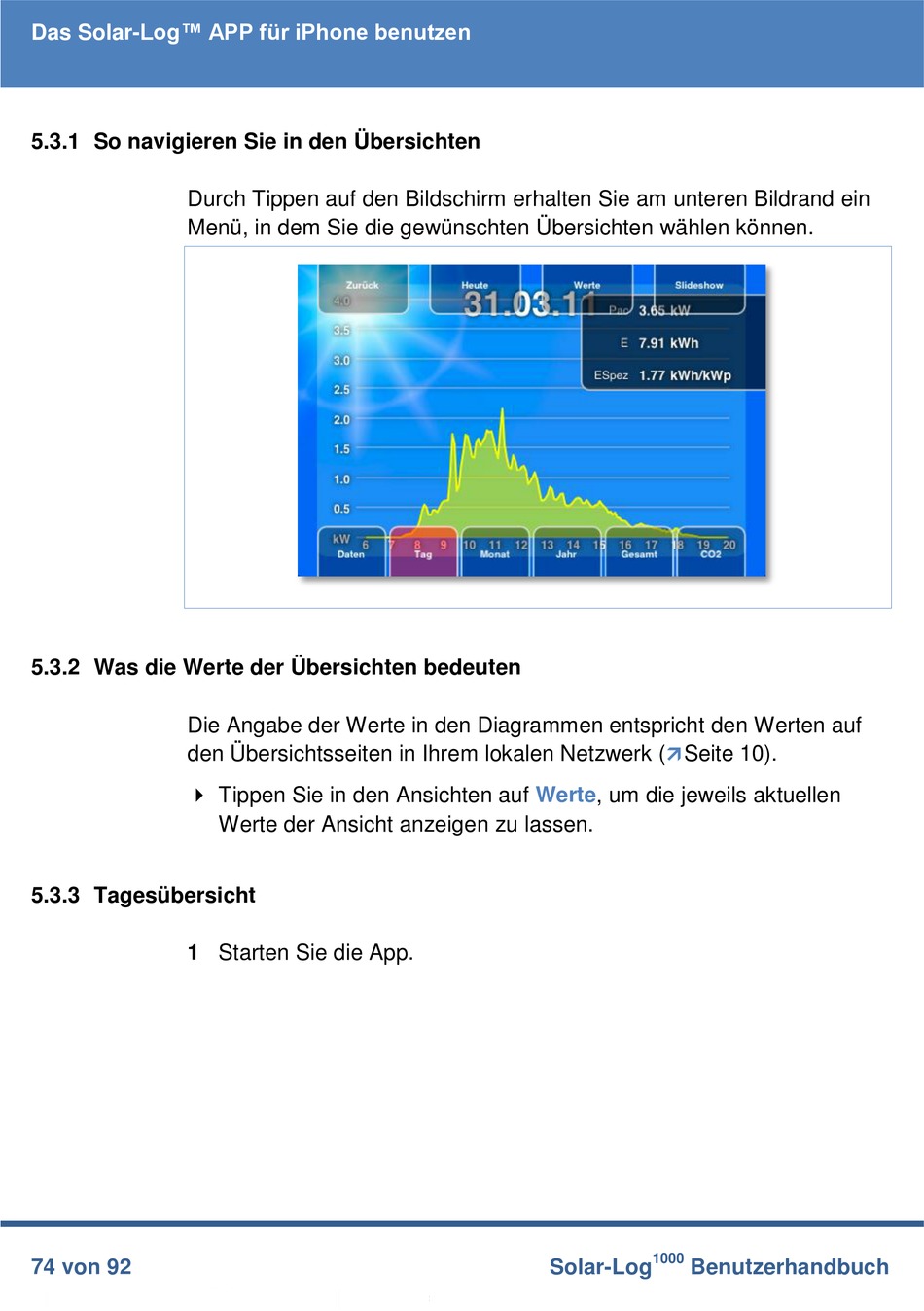 Das Solar-Log™ APP für iPhone benutzen

5.3.1 So navigieren Sie in den Übersichten

Durch Tippen auf den Bildschirm erhalten Sie am unteren Bildrand ein Menü, in dem Sie die gewünschten Übersichten wählen können.

Zurück Heute Werte Slideshow
31.03.11
Pac 3.65 kW
E 7.91 kWh
ESpez 1.77 kWh/kWp
4.0
3.5
3.0
2.5
2.0
1.5
1.0
0.5
kW 6 7 8 9 10 11 12 13 14 15 16 17 18 19 20
Daten Tag Monat Jahr Gesamt CO2

5.3.2 Was die Werte der Übersichten bedeuten

Die Angabe der Werte in den Diagrammen entspricht den Werten auf den Übersichtsseiten in Ihrem lokalen Netzwerk (Seite 10).

Tippen Sie in den Ansichten auf Werte, um die jeweils aktuellen Werte der Ansicht anzeigen zu lassen.

5.3.3 Tagesübersicht

1 Starten Sie die App.

74 von 92

Solar-Log$^{1000}$ Benutzerhandbuch